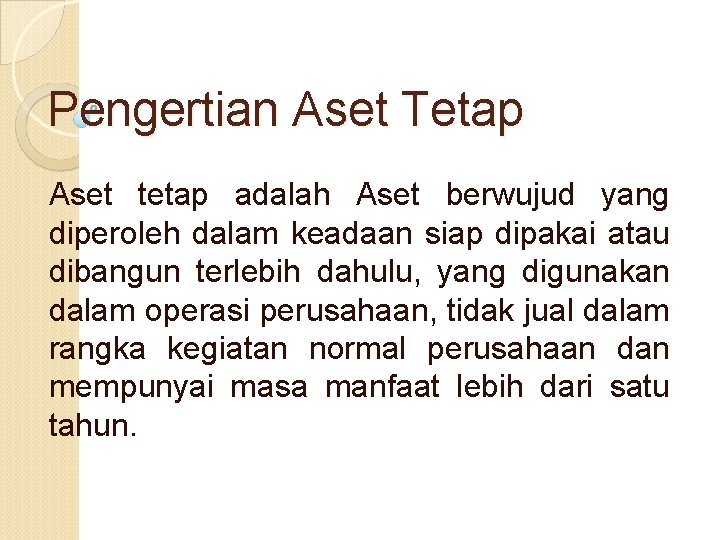 Pengertian Aset Tetap

Aset tetap adalah Aset berwujud yang diperoleh dalam keadaan siap dipakai atau dibangun terlebih dahulu, yang digunakan dalam operasi perusahaan, tidak jual dalam rangka kegiatan normal perusahaan dan mempunyai masa manfaat lebih dari satu tahun.